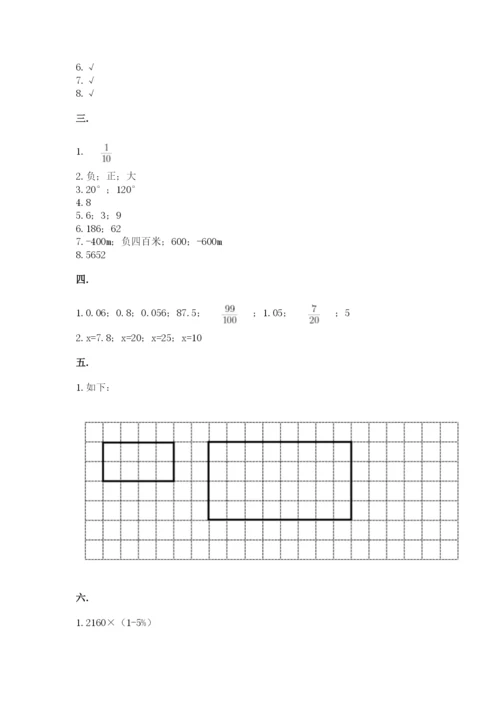 6. √
7. √
8. √

三.

1. $\frac{1}{10}$

2. 负；正；大
3. 20°；120°
4. 8
5. 6；3；9
6. 186；62
7. -400m；负四百米；600；-600m
8. 5652

四.

1. 0.06；0.8；0.056；87.5；$\frac{99}{100}$；1.05；$\frac{7}{20}$；5
2. x=7.8；x=20；x=25；x=10

五.

1. 如下：

六.

1. 2160×（1-5%）